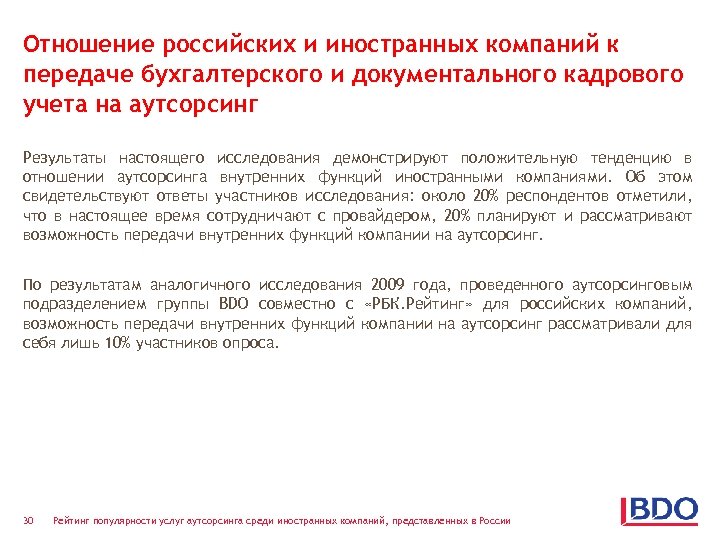 Отношение российских и иностранных компаний к передаче бухгалтерского и документального кадрового учета на аутсорсинг

Результаты настоящего исследования демонстрируют положительную тенденцию в отношении аутсорсинга внутренних функций иностранными компаниями. Об этом свидетельствуют ответы участников исследования: около 20% респондентов отметили, что в настоящее время сотрудничают с провайдером, 20% планируют и рассматривают возможность передачи внутренних функций компании на аутсорсинг.

По результатам аналогичного исследования 2009 года, проведенного аутсорсинговым подразделением группы BDO совместно с «РБК.Рейтинг» для российских компаний, возможность передачи внутренних функций компании на аутсорсинг рассматривали для себя лишь 10% участников опроса.

30 Рейтинг популярности услуг аутсорсинга среди иностранных компаний, представленных в России

BDO